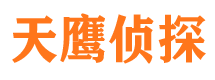 天鹰侦探